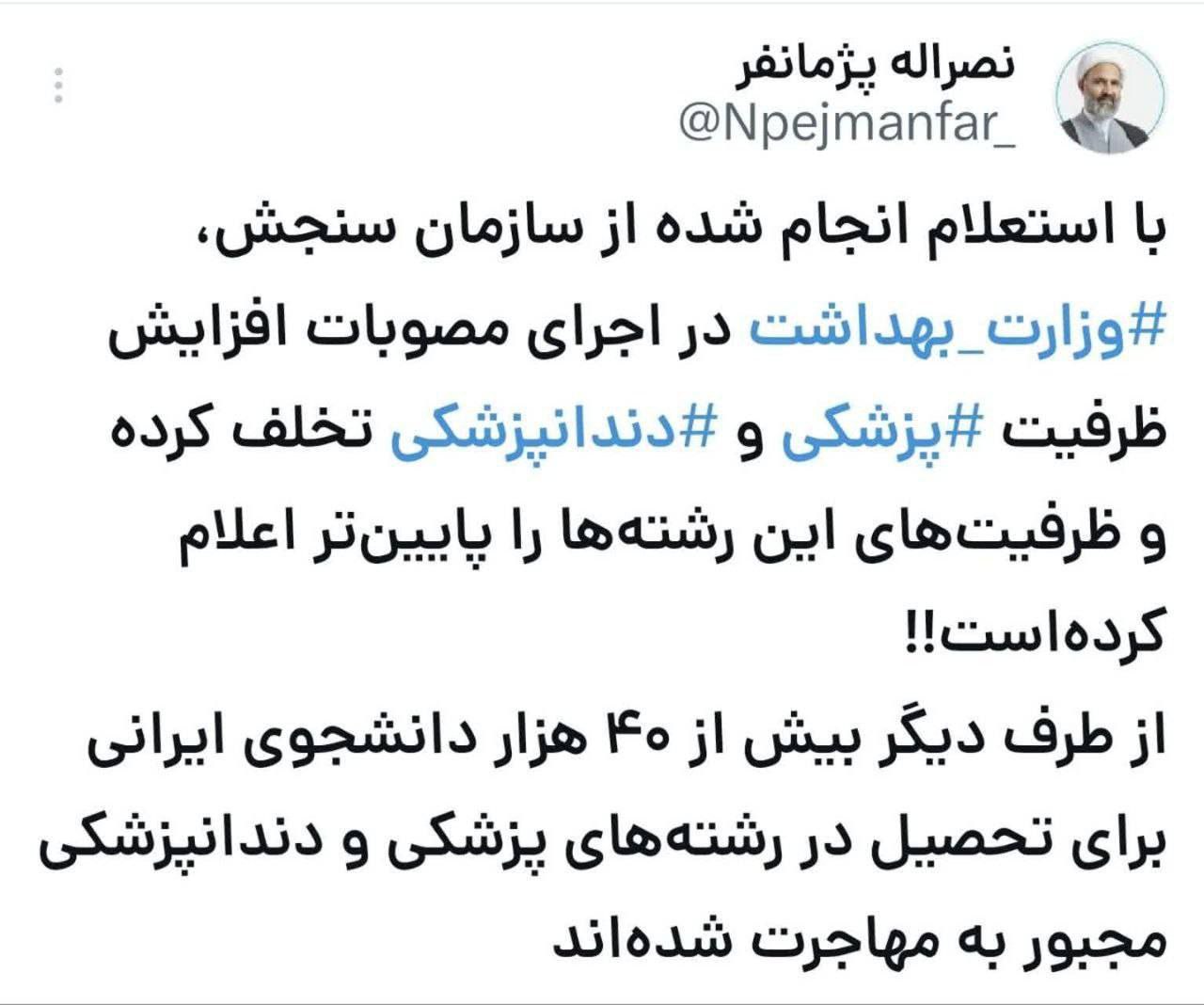 نصراله پژمانفر
@Npejmanfar_

با استعلام انجام شده از سازمان سنجش، #وزارت_بهداشت در اجرای مصوبات افزایش ظرفیت #پزشکی و #دندانپزشکی تخلف کرده و ظرفیت‌های این رشته‌ها را پایین‌تر اعلام کرده‌است!!
از طرف دیگر بیش از ۴۰ هزار دانشجوی ایرانی برای تحصیل در رشته‌های پزشکی و دندانپزشکی مجبور به مهاجرت شده‌اند